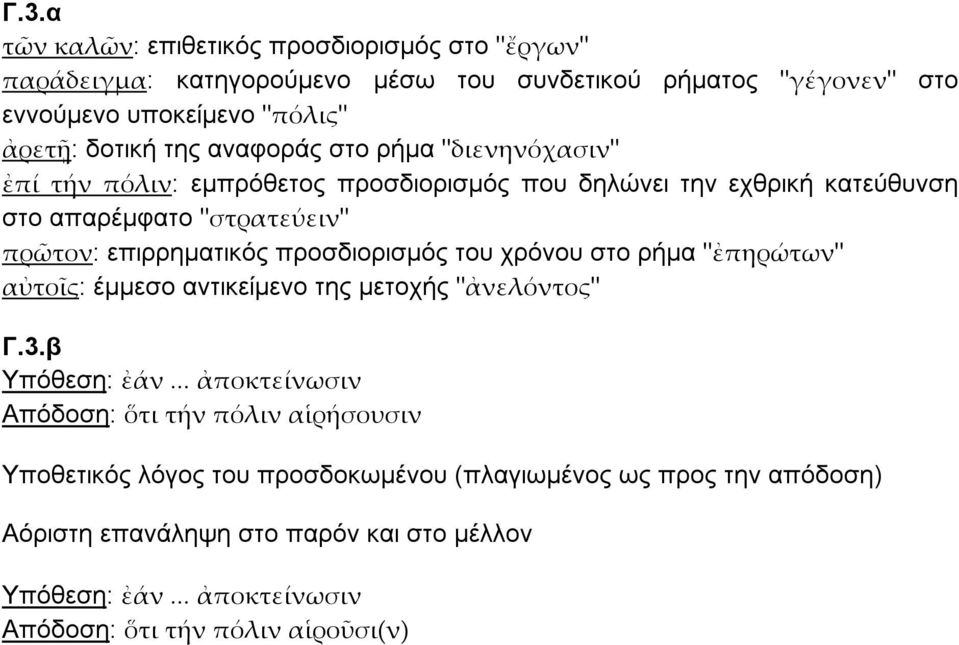 Γ.3.α
τῶν καλῶν: επιθετικός προσδιορισμός στο "ἔργων"
παράδειγμα: κατηγορούμενο μέσω του συνδετικού ρήματος "γέγονεν" στο εννούμενο υποκείμενο "πόλις"
ἀρετῇ: δοτική της αναφοράς στο ρήμα "διενηνόχασιν"
ἐπί τήν πόλιν: εμπρόθετος προσδιορισμός που δηλώνει την εχθρική κατεύθυνση στο απαρέμφατο "στρατεύειν"
πρῶτον: επιρρηματικός προσδιορισμός του χρόνου στο ρήμα "ἐπηρώτων"
αὐτοῖς: έμμεσο αντικείμενο της μετοχής "ἀνελόντος"

Γ.3.β
Υπόθεση: ἐάν ... ἀποκτείνωσιν
Απόδοση: ὅτι τήν πόλιν αἱρήσουσιν

Υποθετικός λόγος του προσδοκωμένου (πλαγιωμένος ως προς την απόδοση)

Αόριστη επανάληψη στο παρόν και στο μέλλον

Υπόθεση: ἐάν ... ἀποκτείνωσιν
Απόδοση: ὅτι τήν πόλιν αἱροῦσι(ν)